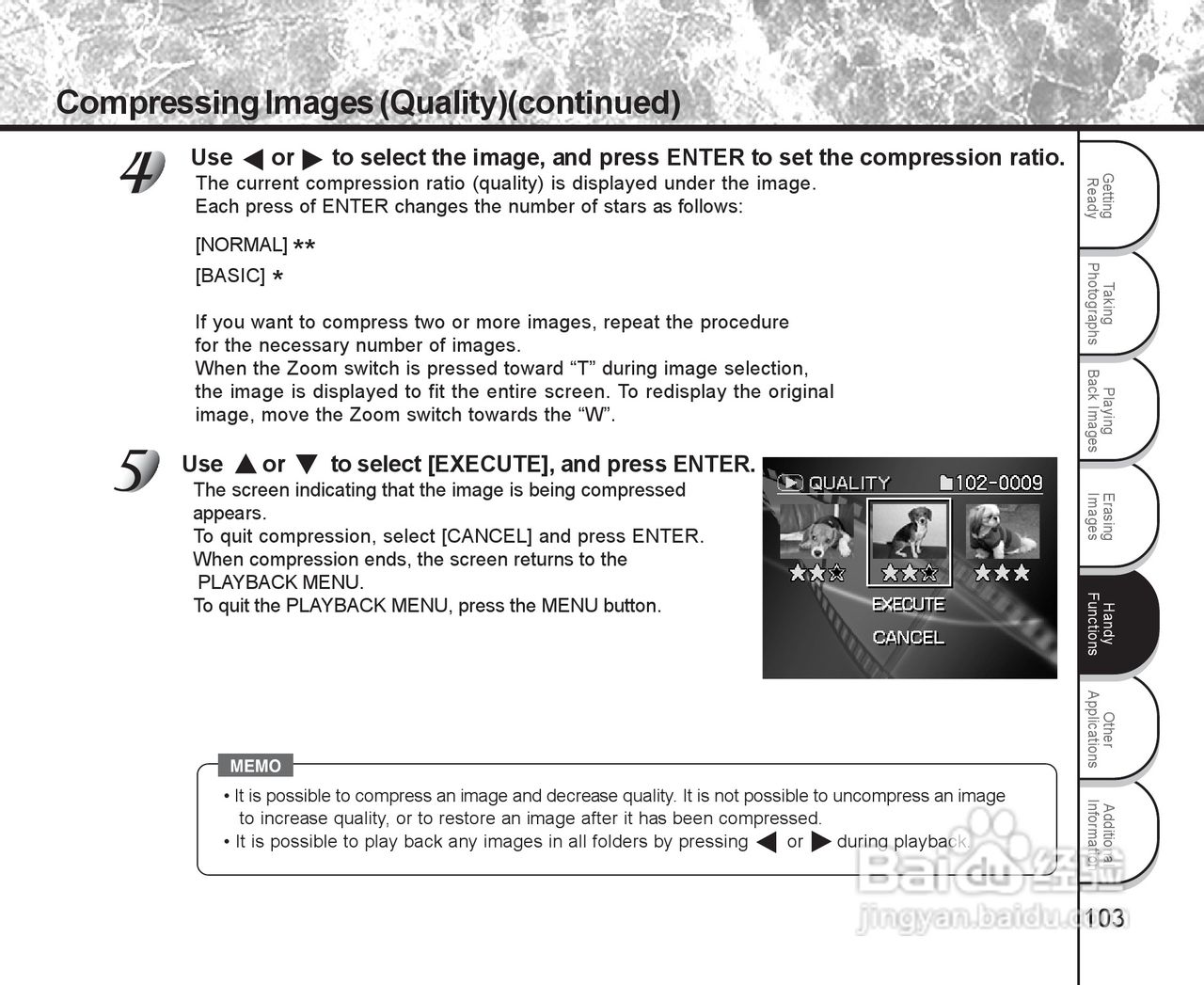 Compressing Images (Quality)(continued)

4 Use ◀ or ▶ to select the image, and press ENTER to set the compression ratio.
The current compression ratio (quality) is displayed under the image.
Each press of ENTER changes the number of stars as follows:

[NORMAL] ★★
[BASIC] ★

If you want to compress two or more images, repeat the procedure for the necessary number of images.
When the Zoom switch is pressed toward “T” during image selection, the image is displayed to fit the entire screen. To redisplay the original image, move the Zoom switch towards the “W”.

5 Use ▲ or ▼ to select [EXECUTE], and press ENTER.
The screen indicating that the image is being compressed appears.
To quit compression, select [CANCEL] and press ENTER.
When compression ends, the screen returns to the PLAYBACK MENU.
To quit the PLAYBACK MENU, press the MENU button.

QUALITY 102-0009
★★☆ ★★☆ ★★★
EXECUTE
CANCEL

MEMO
• It is possible to compress an image and decrease quality. It is not possible to uncompress an image to increase quality, or to restore an image after it has been compressed.
• It is possible to play back any images in all folders by pressing ◀ or ▶ during playback.

Getting Ready
Taking Photographs
Playing Back Images
Erasing Images
Handy Functions
Other Applications
Additional Information

Baidu 经验
jingyan.baidu.com

103